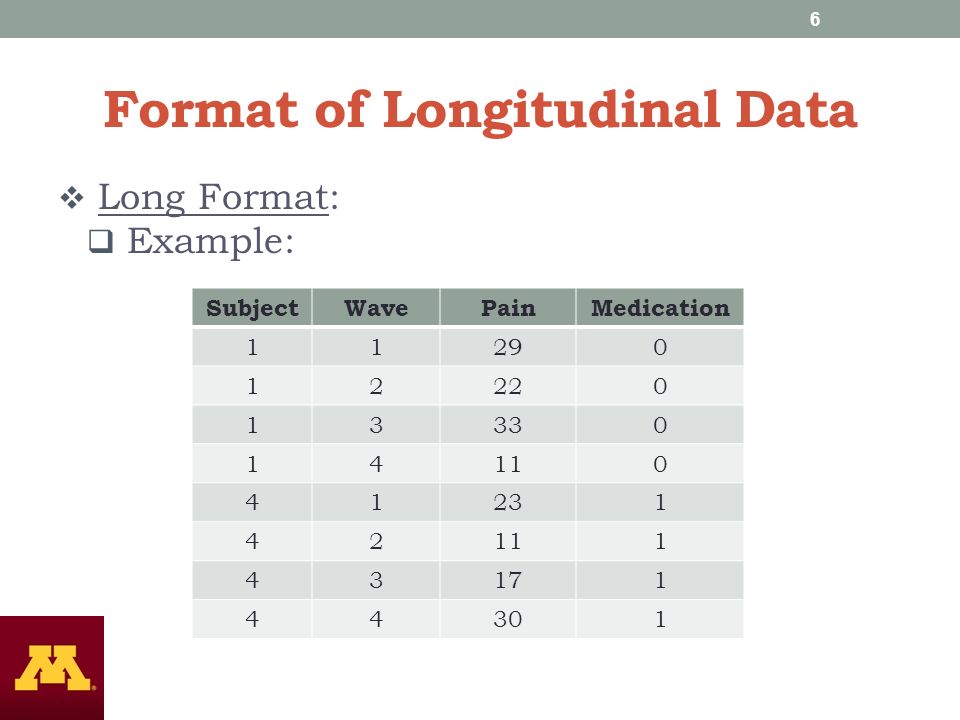 6

Format of Longitudinal Data

❖ Long Format:
❑ Example:

| Subject | Wave | Pain | Medication |
|---|---|---|---|
| 1 | 1 | 29 | 0 |
| 1 | 2 | 22 | 0 |
| 1 | 3 | 33 | 0 |
| 1 | 4 | 11 | 0 |
| 4 | 1 | 23 | 1 |
| 4 | 2 | 11 | 1 |
| 4 | 3 | 17 | 1 |
| 4 | 4 | 30 | 1 |

M